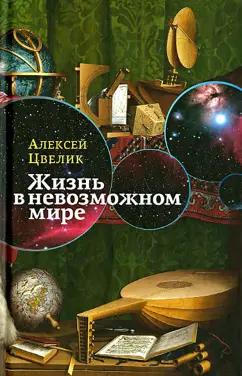 Алексей Цвелик

Жизнь в невозможном мире